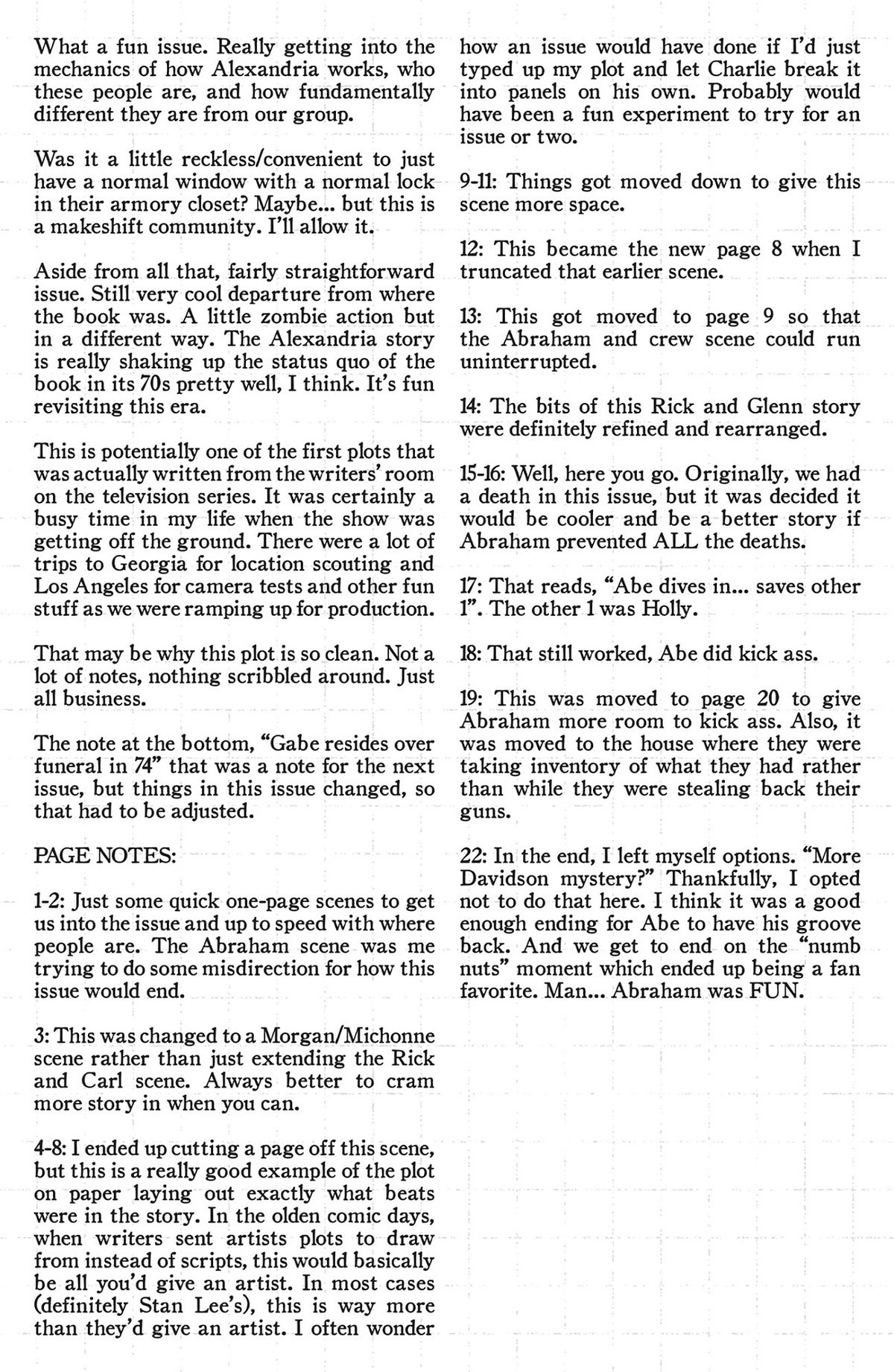 What a fun issue. Really getting into the mechanics of how Alexandria works, who these people are, and how fundamentally different they are from our group.

Was it a little reckless/convenient to just have a normal window with a normal lock in their armory closet? Maybe... but this is a makeshift community. I'll allow it.

Aside from all that, fairly straightforward issue. Still very cool departure from where the book was. A little zombie action but in a different way. The Alexandria story is really shaking up the status quo of the book in its 70s pretty well, I think. It's fun revisiting this era.

This is potentially one of the first plots that was actually written from the writers' room on the television series. It was certainly a busy time in my life when the show was getting off the ground. There were a lot of trips to Georgia for location scouting and Los Angeles for camera tests and other fun stuff as we were ramping up for production.

That may be why this plot is so clean. Not a lot of notes, nothing scribbled around. Just all business.

The note at the bottom, "Gabe resides over funeral in 74" that was a note for the next issue, but things in this issue changed, so that had to be adjusted.

PAGE NOTES:

1-2: Just some quick one-page scenes to get us into the issue and up to speed with where people are. The Abraham scene was me trying to do some misdirection for how this issue would end.

3: This was changed to a Morgan/Michonne scene rather than just extending the Rick and Carl scene. Always better to cram more story in when you can.

4-8: I ended up cutting a page off this scene, but this is a really good example of the plot on paper laying out exactly what beats were in the story. In the olden comic days, when writers sent artists plots to draw from instead of scripts, this would basically be all you'd give an artist. In most cases (definitely Stan Lee's), this is way more than they'd give an artist. I often wonder how an issue would have done if I'd just typed up my plot and let Charlie break it into panels on his own. Probably would have been a fun experiment to try for an issue or two.

9-11: Things got moved down to give this scene more space.

12: This became the new page 8 when I truncated that earlier scene.

13: This got moved to page 9 so that the Abraham and crew scene could run uninterrupted.

14: The bits of this Rick and Glenn story were definitely refined and rearranged.

15-16: Well, here you go. Originally, we had a death in this issue, but it was decided it would be cooler and be a better story if Abraham prevented ALL the deaths.

17: That reads, "Abe dives in... saves other 1". The other 1 was Holly.

18: That still worked, Abe did kick ass.

19: This was moved to page 20 to give Abraham more room to kick ass. Also, it was moved to the house where they were taking inventory of what they had rather than while they were stealing back their guns.

22: In the end, I left myself options. "More Davidson mystery?" Thankfully, I opted not to do that here. I think it was a good enough ending for Abe to have his groove back. And we get to end on the "numb nuts" moment which ended up being a fan favorite. Man... Abraham was FUN.